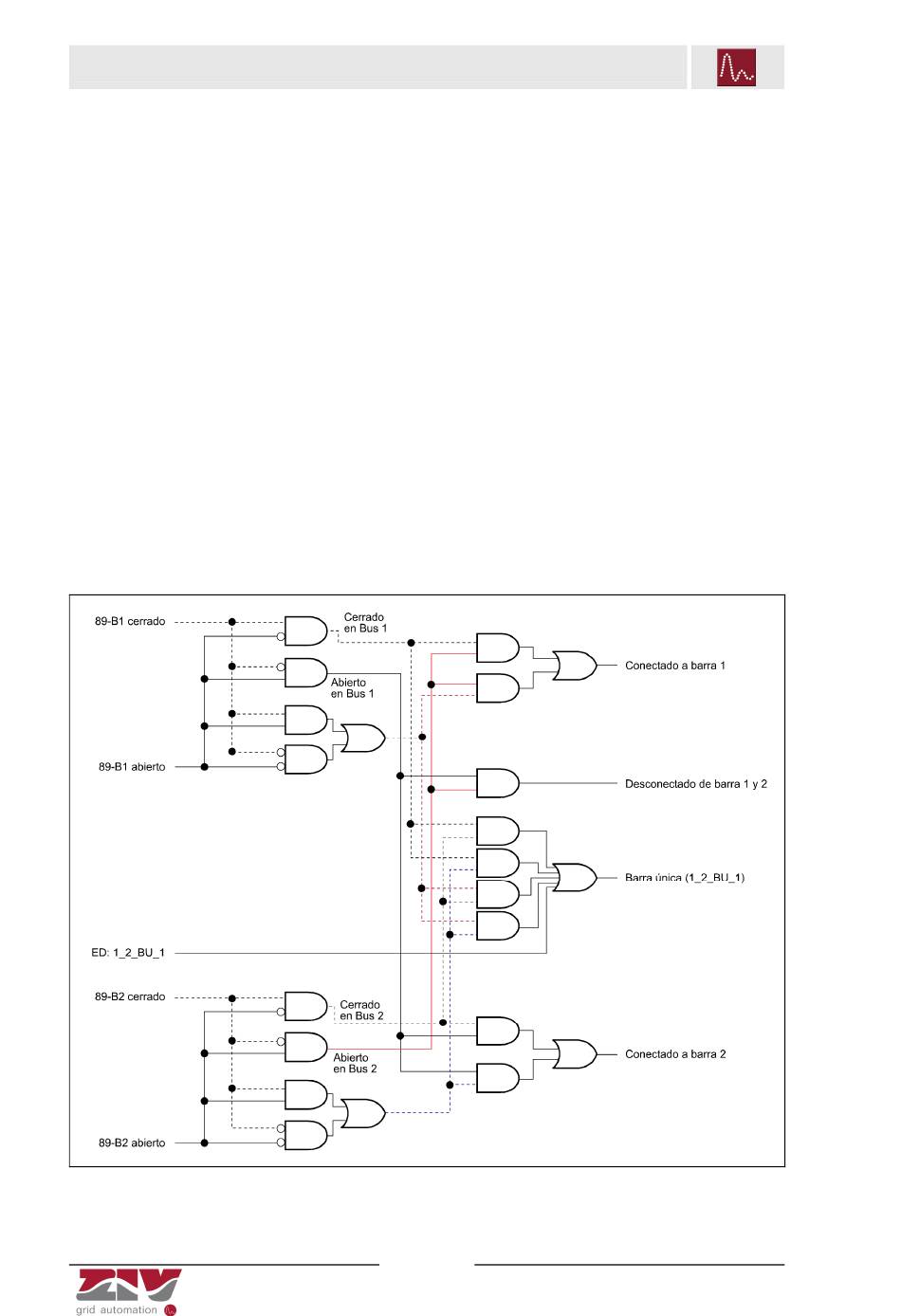 89-B1 cerrado

Cerrado en Bus 1

Abierto en Bus 1

89-B1 abierto

Conectado a barra 1

Desconectado de barra 1 y 2

Barra única (1_2_BU_1)

ED: 1_2_BU_1

89-B2 cerrado

Cerrado en Bus 2

Abierto en Bus 2

89-B2 abierto

Conectado a barra 2

ZIV

grid automation